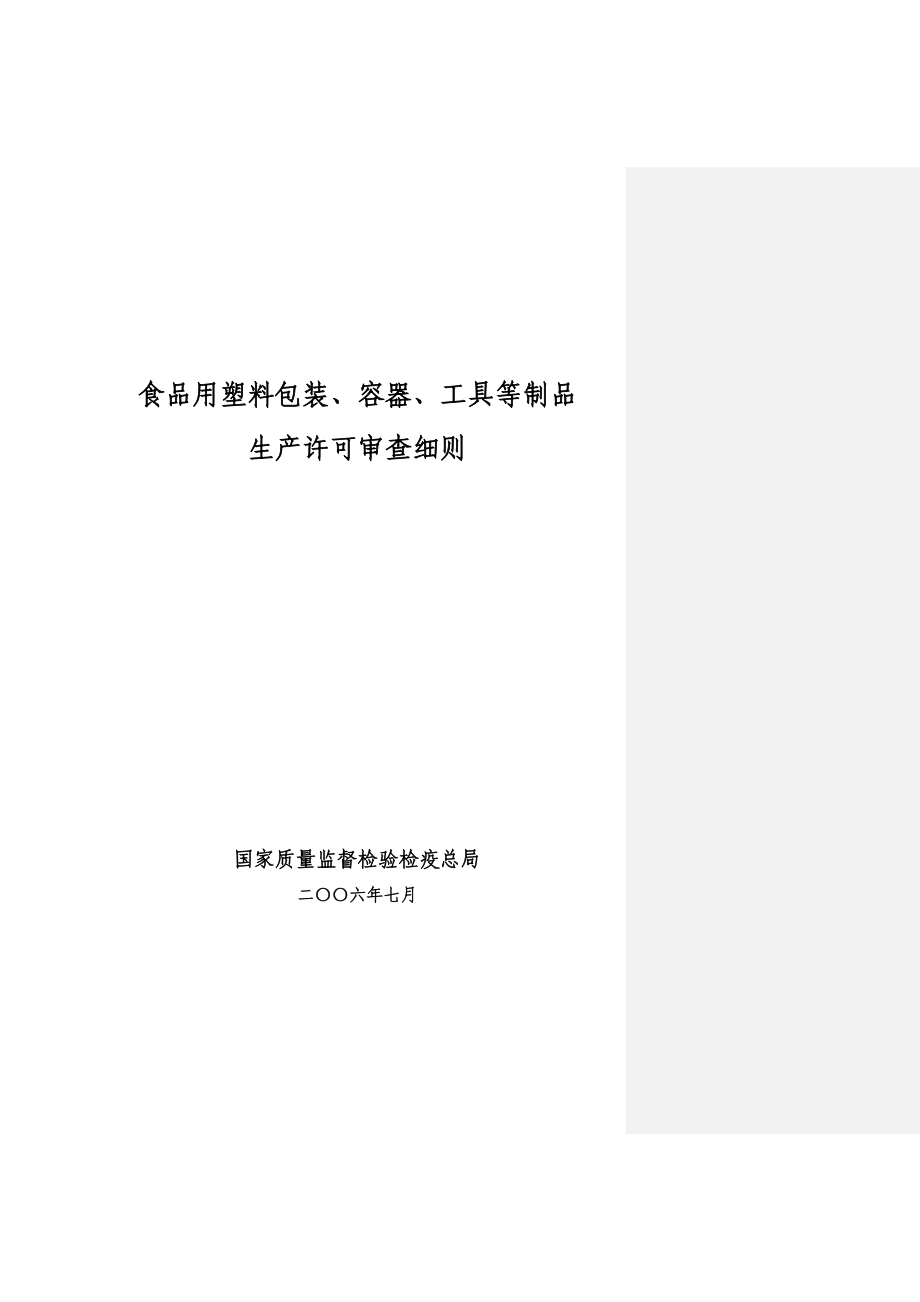 食品用塑料包装、容器、工具等制品
生产许可审查细则

国家质量监督检验检疫总局
二〇〇六年七月